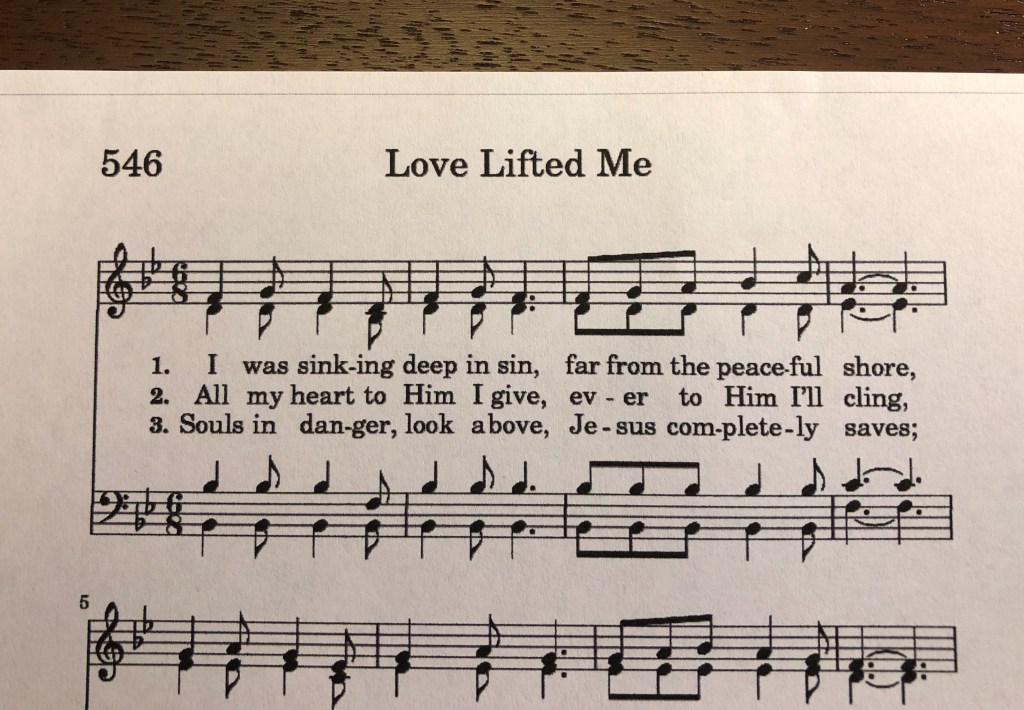 546 Love Lifted Me

1. I was sink-ing deep in sin, far from the peace-ful shore,
2. All my heart to Him I give, ev - er to Him I'll cling,
3. Souls in dan-ger, look above, Je-sus com-plete-ly saves;

5